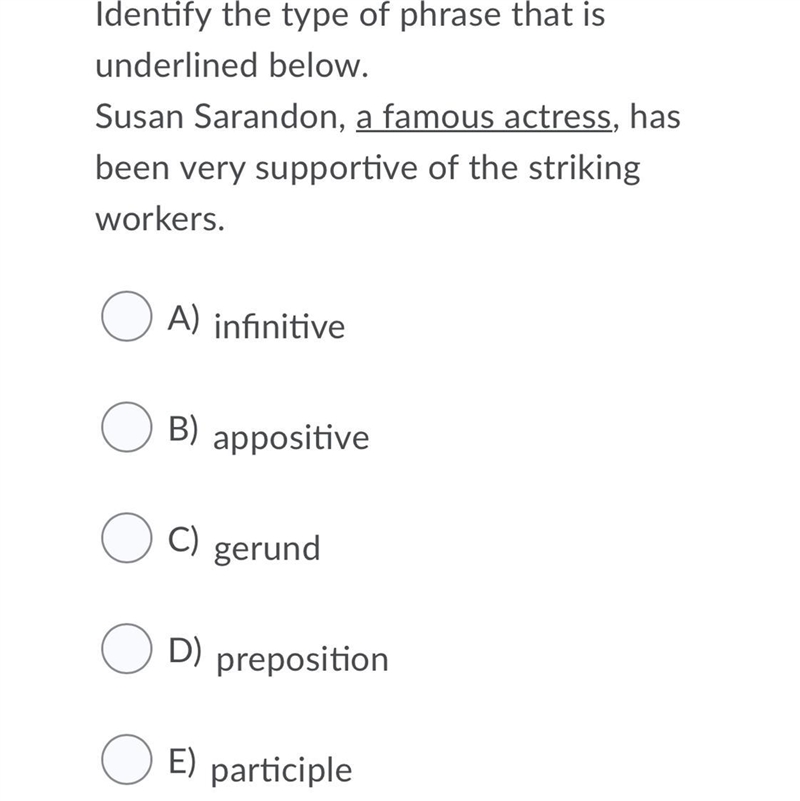 Identify the type of phrase that is underlined below.
Susan Sarandon, a famous actress, has been very supportive of the striking workers.

A) infinitive

B) appositive

C) gerund

D) preposition

E) participle